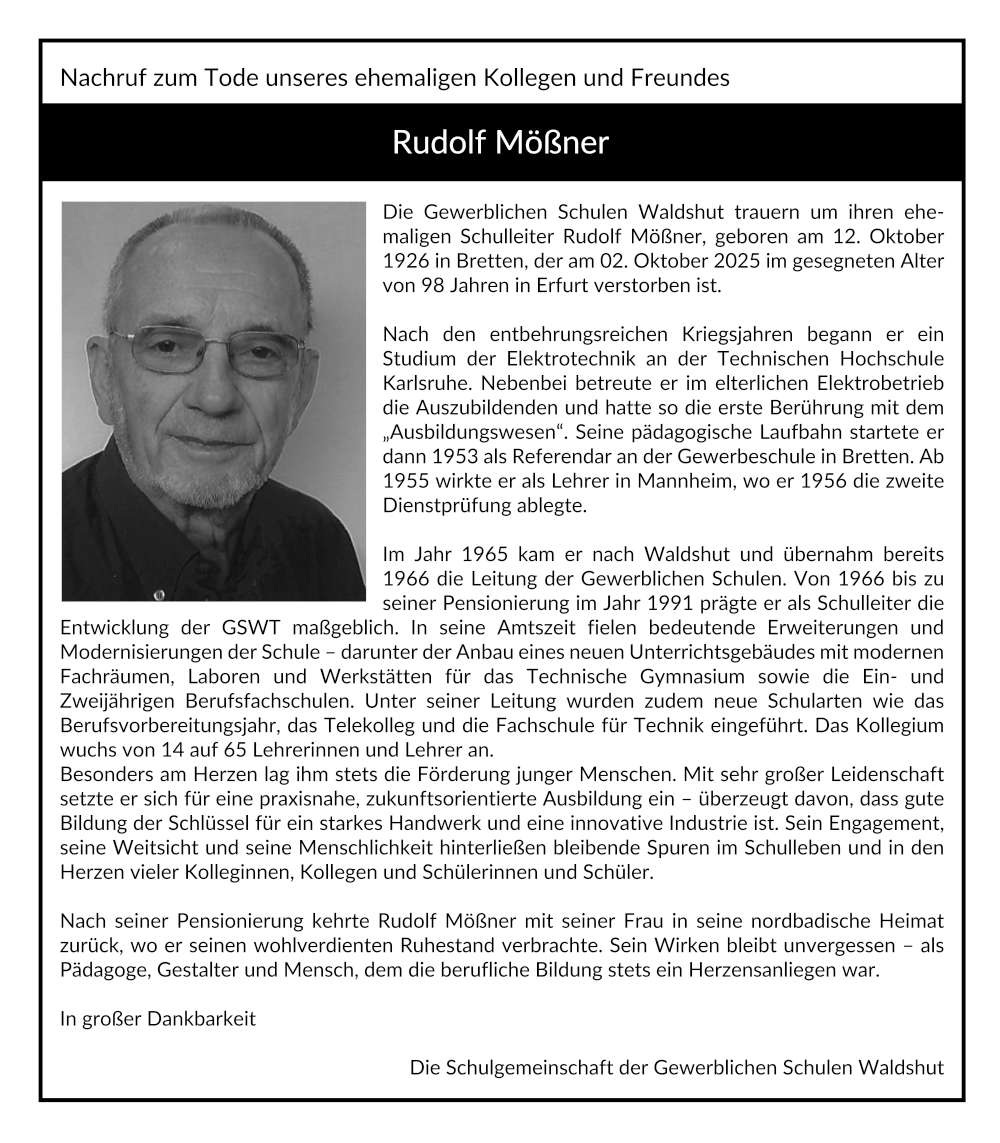 Nachruf zum Tode unseres ehemaligen Kollegen und Freundes

Rudolf Mößner

Die Gewerblichen Schulen Waldshut trauern um ihren ehemaligen Schulleiter Rudolf Mößner, geboren am 12. Oktober 1926 in Bretten, der am 02. Oktober 2025 im gesegneten Alter von 98 Jahren in Erfurt verstorben ist.

Nach den entbehrungsreichen Kriegsjahren begann er ein Studium der Elektrotechnik an der Technischen Hochschule Karlsruhe. Nebenbei betreute er im elterlichen Elektrobetrieb die Auszubildenden und hatte so die erste Berührung mit dem „Ausbildungswesen“. Seine pädagogische Laufbahn startete er dann 1953 als Referendar an der Gewerbeschule in Bretten. Ab 1955 wirkte er als Lehrer in Mannheim, wo er 1956 die zweite Dienstprüfung ablegte.

Im Jahr 1965 kam er nach Waldshut und übernahm bereits 1966 die Leitung der Gewerblichen Schulen. Von 1966 bis zu seiner Pensionierung im Jahr 1991 prägte er als Schulleiter die Entwicklung der GSWT maßgeblich. In seine Amtszeit fielen bedeutende Erweiterungen und Modernisierungen der Schule – darunter der Anbau eines neuen Unterrichtsgebäudes mit modernen Fachräumen, Laboren und Werkstätten für das Technische Gymnasium sowie die Ein- und Zweijährigen Berufsfachschulen. Unter seiner Leitung wurden zudem neue Schularten wie das Berufsvorbereitungsjahr, das Telekolleg und die Fachschule für Technik eingeführt. Das Kollegium wuchs von 14 auf 65 Lehrerinnen und Lehrer an.
Besonders am Herzen lag ihm stets die Förderung junger Menschen. Mit sehr großer Leidenschaft setzte er sich für eine praxisnahe, zukunftsorientierte Ausbildung ein – überzeugt davon, dass gute Bildung der Schlüssel für ein starkes Handwerk und eine innovative Industrie ist. Sein Engagement, seine Weitsicht und seine Menschlichkeit hinterließen bleibende Spuren im Schulleben und in den Herzen vieler Kolleginnen, Kollegen und Schülerinnen und Schüler.

Nach seiner Pensionierung kehrte Rudolf Mößner mit seiner Frau in seine nordbadische Heimat zurück, wo er seinen wohlverdienten Ruhestand verbrachte. Sein Wirken bleibt unvergessen – als Pädagoge, Gestalter und Mensch, dem die berufliche Bildung stets ein Herzensanliegen war.

In großer Dankbarkeit

Die Schulgemeinschaft der Gewerblichen Schulen Waldshut